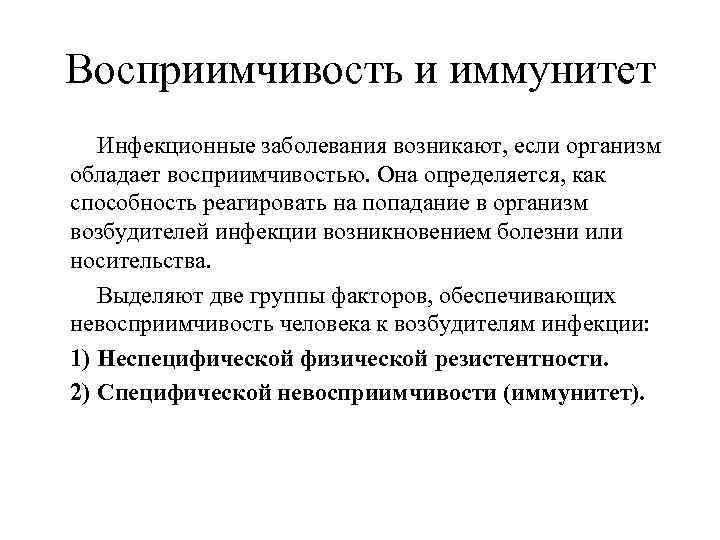 Восприимчивость и иммунитет

Инфекционные заболевания возникают, если организм обладает восприимчивостью. Она определяется, как способность реагировать на попадание в организм возбудителей инфекции возникновением болезни или носительства.

Выделяют две группы факторов, обеспечивающих невосприимчивость человека к возбудителям инфекции:

1) Неспецифической физической резистентности.

2) Специфической невосприимчивости (иммунитет).